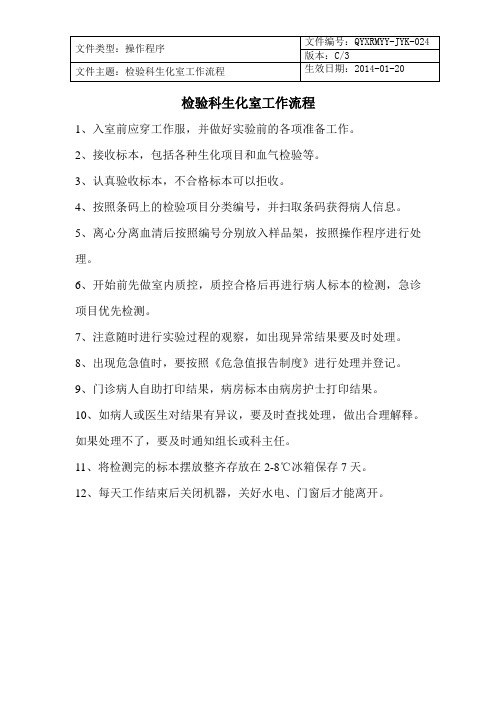 | 文件类型：操作程序 | 文件编号：QYXRMYY-JYK-024 |
|---|---|
| | 版本：C/3 |
| 文件主题：检验科生化室工作流程 | 生效日期：2014-01-20 |

检验科生化室工作流程

1、入室前应穿工作服，并做好实验前的各项准备工作。

2、接收标本，包括各种生化项目和血气检验等。

3、认真验收标本，不合格标本可以拒收。

4、按照条码上的检验项目分类编号，并扫取条码获得病人信息。

5、离心分离血清后按照编号分别放入样品架，按照操作程序进行处理。

6、开始前先做室内质控，质控合格后再进行病人标本的检测，急诊项目优先检测。

7、注意随时进行实验过程的观察，如出现异常结果要及时处理。

8、出现危急值时，要按照《危急值报告制度》进行处理并登记。

9、门诊病人自助打印结果，病房标本由病房护士打印结果。

10、如病人或医生对结果有异议，要及时查找处理，做出合理解释。如果处理不了，要及时通知组长或科主任。

11、将检测完的标本摆放整齐存放在 2-8℃冰箱保存 7 天。

12、每天工作结束后关闭机器，关好水电、门窗后才能离开。